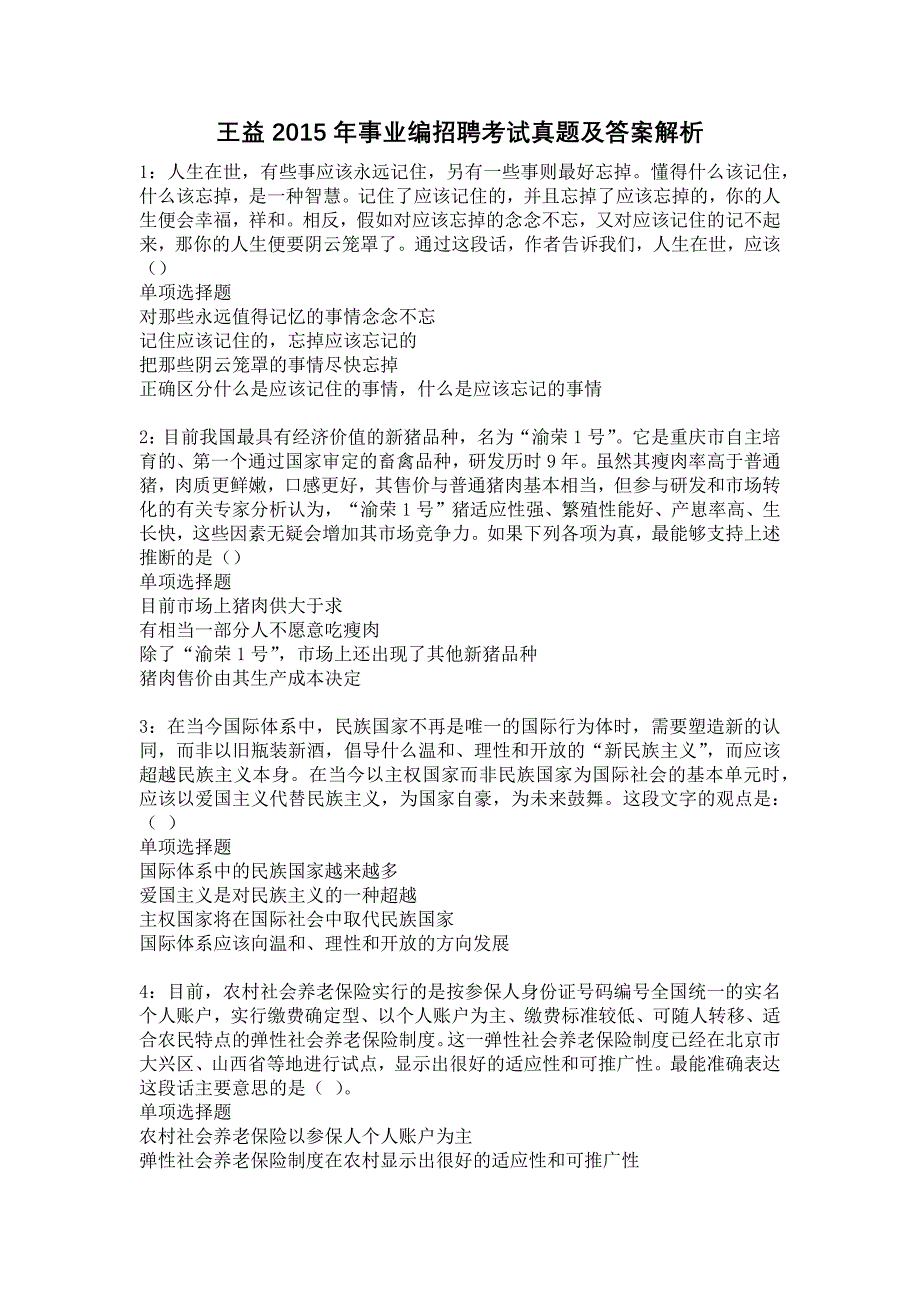 王益2015年事业编招聘考试真题及答案解析

1：人生在世，有些事应该永远记住，另有一些事则最好忘掉。懂得什么该记住，什么该忘掉，是一种智慧。记住了应该记住的，并且忘掉了应该忘掉的，你的人生便会幸福，祥和。相反，假如对应该忘掉的念念不忘，又对应该记住的记不起来，那你的人生便要阴云笼罩了。通过这段话，作者告诉我们，人生在世，应该（）
单项选择题
对那些永远值得记忆的事情念念不忘
记住应该记住的，忘掉应该忘记的
把那些阴云笼罩的事情尽快忘掉
正确区分什么是应该记住的事情，什么是应该忘记的事情

2：目前我国最具有经济价值的新猪品种，名为“渝荣1号”。它是重庆市自主培育的、第一个通过国家审定的畜禽品种，研发历时9年。虽然其瘦肉率高于普通猪，肉质更鲜嫩，口感更好，其售价与普通猪肉基本相当，但参与研发和市场转化的有关专家分析认为，“渝荣1号”猪适应性强、繁殖性能好、产崽率高、生长快，这些因素无疑会增加其市场竞争力。如果下列各项为真，最能够支持上述推断的是（）
单项选择题
目前市场上猪肉供大于求
有相当一部分人不愿意吃瘦肉
除了“渝荣1号”，市场上还出现了其他新猪品种
猪肉售价由其生产成本决定

3：在当今国际体系中，民族国家不再是唯一的国际行为体时，需要塑造新的认同，而非以旧瓶装新酒，倡导什么温和、理性和开放的“新民族主义”，而应该超越民族主义本身。在当今以主权国家而非民族国家为国际社会的基本单元时，应该以爱国主义代替民族主义，为国家自豪，为未来鼓舞。这段文字的观点是：（ ）
单项选择题
国际体系中的民族国家越来越多
爱国主义是对民族主义的一种超越
主权国家将在国际社会中取代民族国家
国际体系应该向温和、理性和开放的方向发展

4：目前，农村社会养老保险实行的是按参保人身份证号码编号全国统一的实名个人账户，实行缴费确定型、以个人账户为主、缴费标准较低、可随人转移、适合农民特点的弹性社会养老保险制度。这一弹性社会养老保险制度已经在北京市大兴区、山西省等地进行试点，显示出很好的适应性和可推广性。最能准确表达这段话主要意思的是（ ）。
单项选择题
农村社会养老保险以参保人个人账户为主
弹性社会养老保险制度在农村显示出很好的适应性和可推广性